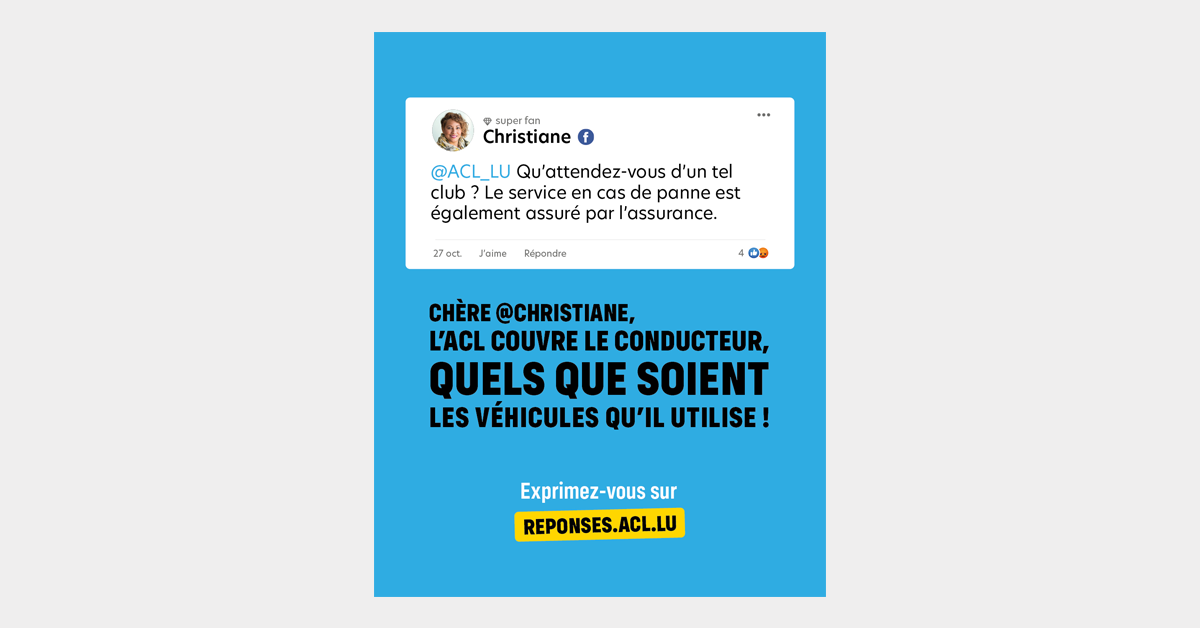 super fan
Christiane

@ACL_LU Qu'attendez-vous d'un tel club ? Le service en cas de panne est également assuré par l'assurance.

27 oct. J'aime Répondre 4

CHÈRE @CHRISTIANE,
L'ACL COUVRE LE CONDUCTEUR,
QUELS QUE SOIENT
LES VÉHICULES QU'IL UTILISE !

Exprimez-vous sur
REPONSES.ACL.LU